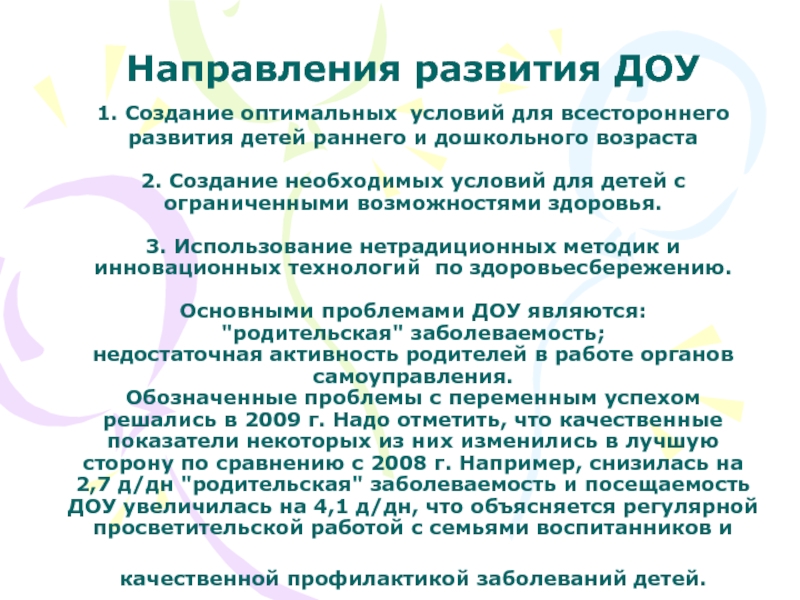 Направления развития ДОУ

1. Создание оптимальных условий для всестороннего развития детей раннего и дошкольного возраста

2. Создание необходимых условий для детей с ограниченными возможностями здоровья.

3. Использование нетрадиционных методик и инновационных технологий по здоровьесбережению.

Основными проблемами ДОУ являются:
"родительская" заболеваемость;
недостаточная активность родителей в работе органов самоуправления.
Обозначенные проблемы с переменным успехом решались в 2009 г. Надо отметить, что качественные показатели некоторых из них изменились в лучшую сторону по сравнению с 2008 г. Например, снизилась на 2,7 д/дн "родительская" заболеваемость и посещаемость ДОУ увеличилась на 4,1 д/дн, что объясняется регулярной просветительской работой с семьями воспитанников и

качественной профилактикой заболеваний детей.